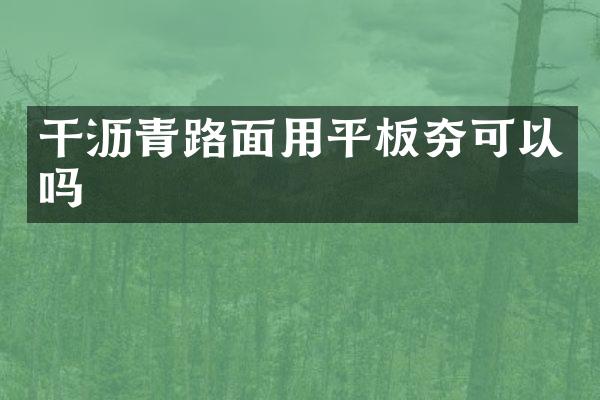 干沥青路面用平板夯可以吗